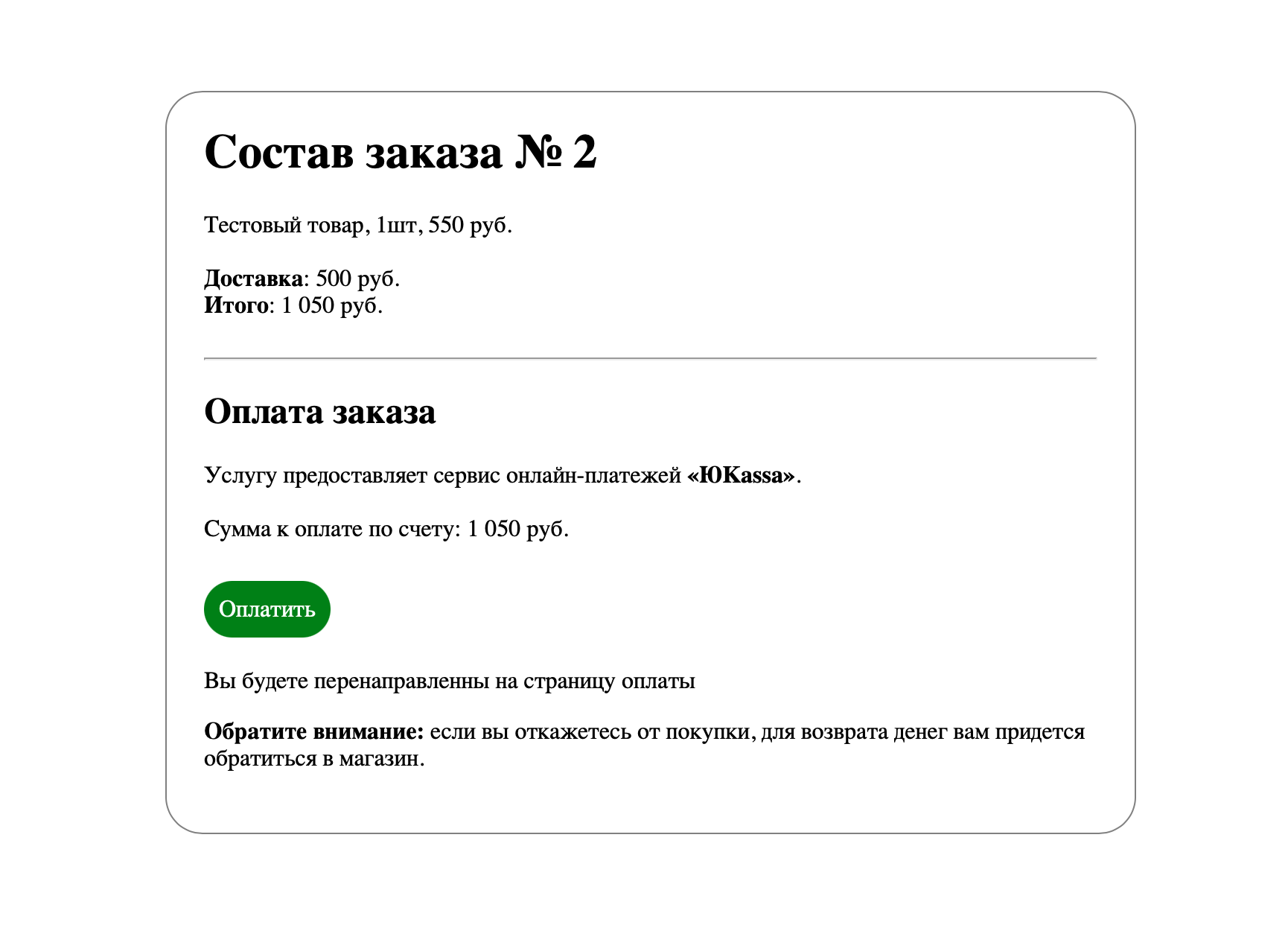 Состав заказа № 2

Тестовый товар, 1шт, 550 руб.

Доставка: 500 руб.
Итого: 1 050 руб.

Оплата заказа

Услугу предоставляет сервис онлайн-платежей «ЮKassa».

Сумма к оплате по счету: 1 050 руб.

Оплатить

Вы будете перенаправленны на страницу оплаты

Обратите внимание: если вы откажетесь от покупки, для возврата денег вам придется обратиться в магазин.